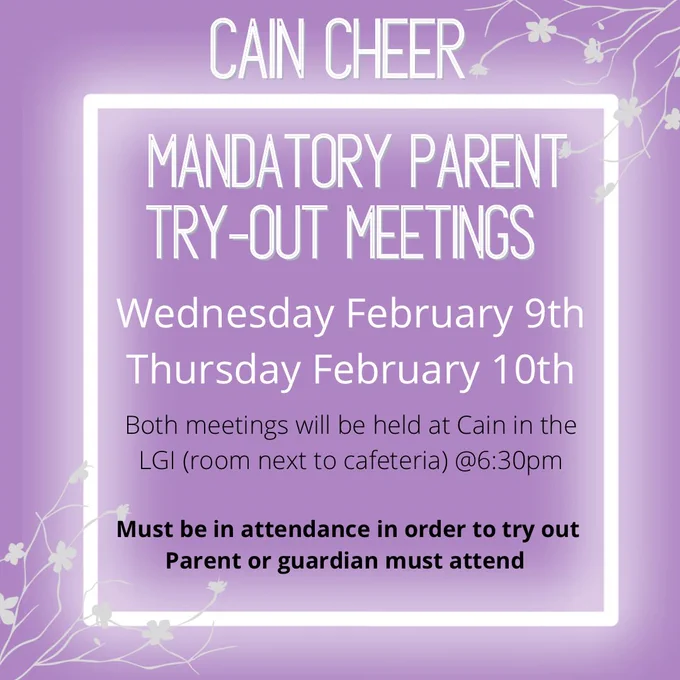 CAIN CHEER

MANDATORY PARENT
TRY-OUT MEETINGS

Wednesday February 9th
Thursday February 10th

Both meetings will be held at Cain in the LGI (room next to cafeteria) @6:30pm

Must be in attendance in order to try out
Parent or guardian must attend